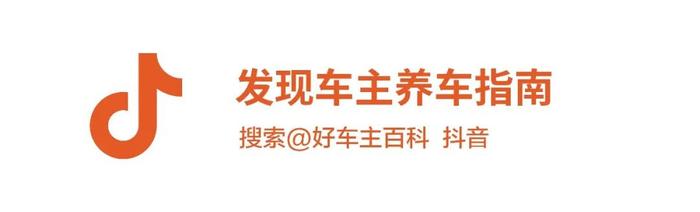 发现车主养车指南

搜索@好车主百科 抖音